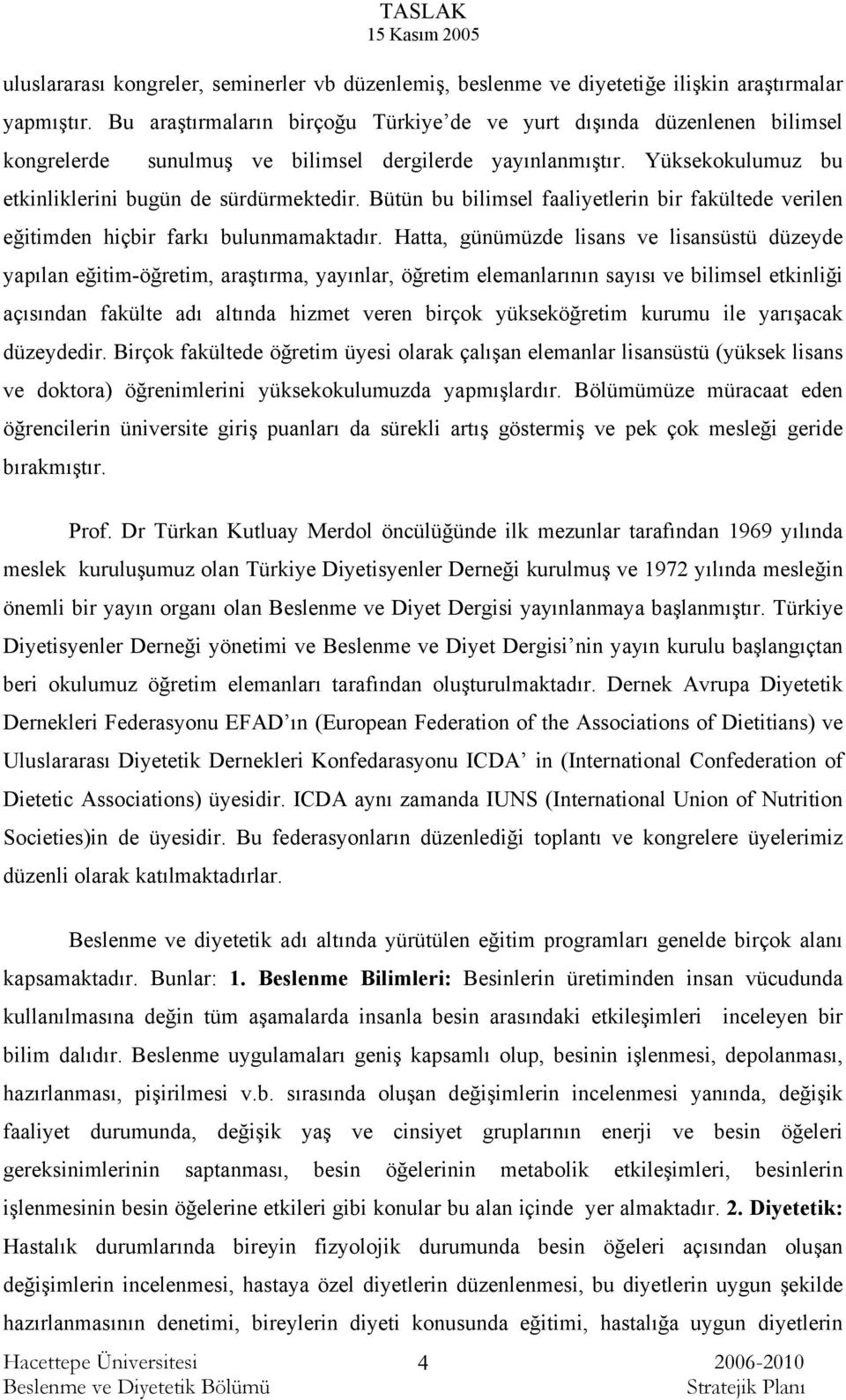 TASLAK
15 Kasım 2005

uluslararası kongreler, seminerler vb düzenlemiş, beslenme ve diyetetiğe ilişkin araştırmalar yapmıştır. Bu araştırmaların birçoğu Türkiye de ve yurt dışında düzenlenen bilimsel kongrelerde sunulmuş ve bilimsel dergilerde yayınlanmıştır. Yüksekokulumuz bu etkinliklerini bugün de sürdürmektedir. Bütün bu bilimsel faaliyetlerin bir fakültede verilen eğitimden hiçbir farkı bulunmamaktadır. Hatta, günümüzde lisans ve lisansüstü düzeyde yapılan eğitim-öğretim, araştırma, yayınlar, öğretim elemanlarının sayısı ve bilimsel etkinliği açısından fakülte adı altında hizmet veren birçok yükseköğretim kurumu ile yarışacak düzeydedir. Birçok fakültede öğretim üyesi olarak çalışan elemanlar lisansüstü (yüksek lisans ve doktora) öğrenimlerini yüksekokulumuzda yapmışlardır. Bölümümüze müracaat eden öğrencilerin üniversite giriş puanları da sürekli artış göstermiş ve pek çok mesleği geride bırakmıştır.

Prof. Dr Türkan Kutluay Merdol öncülüğünde ilk mezunlar tarafından 1969 yılında meslek kuruluşumuz olan Türkiye Diyetisyenler Derneği kurulmuş ve 1972 yılında mesleğin önemli bir yayın organı olan Beslenme ve Diyet Dergisi yayınlanmaya başlanmıştır. Türkiye Diyetisyenler Derneği yönetimi ve Beslenme ve Diyet Dergisi nin yayın kurulu başlangıçtan beri okulumuz öğretim elemanları tarafından oluşturulmaktadır. Dernek Avrupa Diyetetik Dernekleri Federasyonu EFAD ın (European Federation of the Associations of Dietitians) ve Uluslararası Diyetetik Dernekleri Konfedarasyonu ICDA in (International Confederation of Dietetic Associations) üyesidir. ICDA aynı zamanda IUNS (International Union of Nutrition Societies)in de üyesidir. Bu federasyonların düzenlediği toplantı ve kongrelere üyelerimiz düzenli olarak katılmaktadırlar.

Beslenme ve diyetetik adı altında yürütülen eğitim programları genelde birçok alanı kapsamaktadır. Bunlar: 1. Beslenme Bilimleri: Besinlerin üretiminden insan vücudunda kullanılmasına değin tüm aşamalarda insanla besin arasındaki etkileşimleri inceleyen bir bilim dalıdır. Beslenme uygulamaları geniş kapsamlı olup, besinin işlenmesi, depolanması, hazırlanması, pişirilmesi v.b. sırasında oluşan değişimlerin incelenmesi yanında, değişik faaliyet durumunda, değişik yaş ve cinsiyet gruplarının enerji ve besin öğeleri gereksinimlerinin saptanması, besin öğelerinin metabolik etkileşimleri, besinlerin işlenmesinin besin öğelerine etkileri gibi konular bu alan içinde yer almaktadır. 2. Diyetetik: Hastalık durumlarında bireyin fizyolojik durumunda besin öğeleri açısından oluşan değişimlerin incelenmesi, hastaya özel diyetlerin düzenlenmesi, bu diyetlerin uygun şekilde hazırlanmasının denetimi, bireylerin diyeti konusunda eğitimi, hastalığa uygun diyetlerin

Hacettepe Üniversitesi
Beslenme ve Diyetetik Bölümü
4
2006-2010
Stratejik Planı